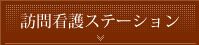 訪問看護ステーション